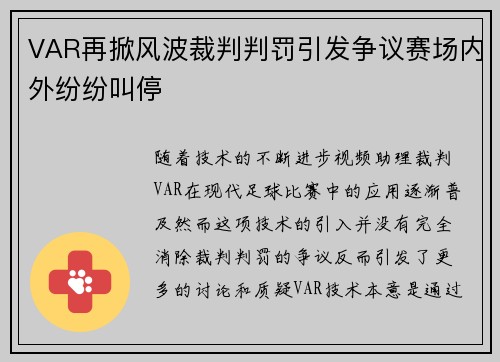 VAR再掀风波裁判判罚引发争议赛场内外纷纷叫停

随着技术的不断进步视频助理裁判VAR在现代足球比赛中的应用逐渐普及然而这项技术的引入并没有完全消除裁判判罚的争议反而引发了更多的讨论和质疑VAR技术本意是通过